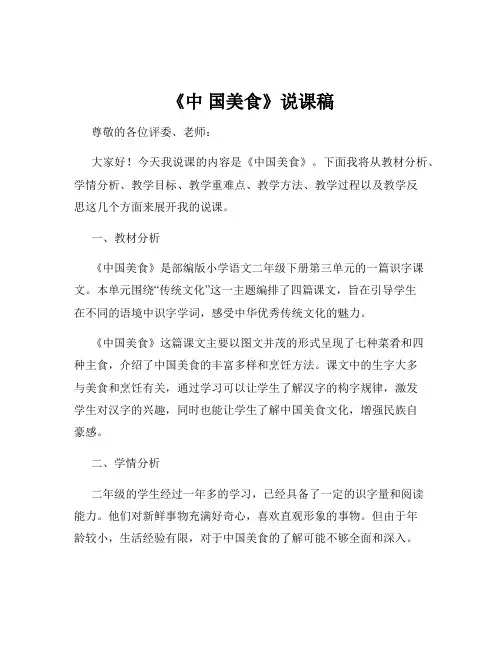 《中 国美食》说课稿

尊敬的各位评委、老师：

大家好！今天我说课的内容是《中国美食》。下面我将从教材分析、学情分析、教学目标、教学重难点、教学方法、教学过程以及教学反思这几个方面来展开我的说课。

一、教材分析

《中国美食》是部编版小学语文二年级下册第三单元的一篇识字课文。本单元围绕“传统文化”这一主题编排了四篇课文，旨在引导学生在不同的语境中识字学词，感受中华优秀传统文化的魅力。

《中国美食》这篇课文主要以图文并茂的形式呈现了七种菜肴和四种主食，介绍了中国美食的丰富多样和烹饪方法。课文中的生字大多与美食和烹饪有关，通过学习可以让学生了解汉字的构字规律，激发学生对汉字的兴趣，同时也能让学生了解中国美食文化，增强民族自豪感。

二、学情分析

二年级的学生经过一年多的学习，已经具备了一定的识字量和阅读能力。他们对新鲜事物充满好奇心，喜欢直观形象的事物。但由于年龄较小，生活经验有限，对于中国美食的了解可能不够全面和深入。